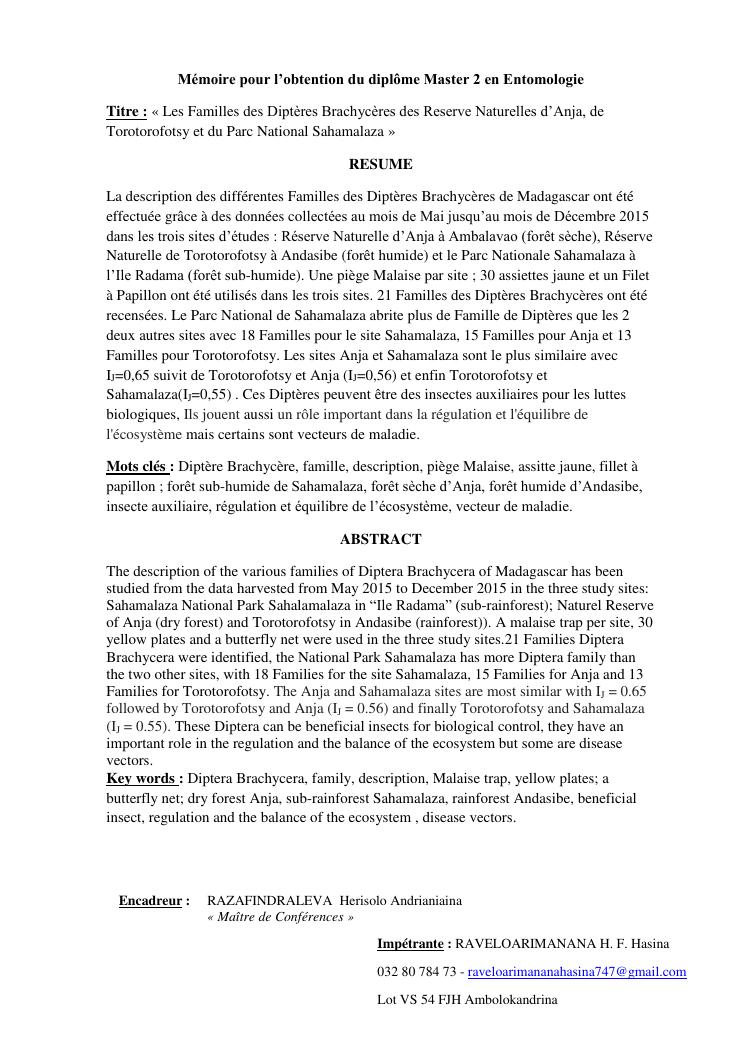 Mémoire pour l'obtention du diplôme Master 2 en Entomologie

Titre : « Les Familles des Diptères Brachycères des Reserve Naturelles d'Anja, de Torotorofotsy et du Parc National Sahamalaza »

RESUME

La description des différentes Familles des Diptères Brachycères de Madagascar ont été effectuée grâce à des données collectées au mois de Mai jusqu'au mois de Décembre 2015 dans les trois sites d'études : Réserve Naturelle d'Anja à Ambalavao (forêt sèche), Réserve Naturelle de Torotorofotsy à Andasibe (forêt humide) et le Parc Nationale Sahamalaza à l'Ile Radama (forêt sub-humide). Une piège Malaise par site ; 30 assiettes jaune et un Filet à Papillon ont été utilisés dans les trois sites. 21 Familles des Diptères Brachycères ont été recensées. Le Parc National de Sahamalaza abrite plus de Famille de Diptères que les 2 deux autres sites avec 18 Familles pour le site Sahamalaza, 15 Familles pour Anja et 13 Familles pour Torotorofotsy. Les sites Anja et Sahamalaza sont le plus similaire avec $I_J$=0,65 suivit de Torotorofotsy et Anja ($I_J$=0,56) et enfin Torotorofotsy et Sahamalaza($I_J$=0,55) . Ces Diptères peuvent être des insectes auxiliaires pour les luttes biologiques, Ils jouent aussi un rôle important dans la régulation et l'équilibre de l'écosystème mais certains sont vecteurs de maladie.

Mots clés : Diptère Brachycère, famille, description, piège Malaise, assitte jaune, fillet à papillon ; forêt sub-humide de Sahamalaza, forêt sèche d'Anja, forêt humide d'Andasibe, insecte auxiliaire, régulation et équilibre de l'écosystème, vecteur de maladie.

ABSTRACT

The description of the various families of Diptera Brachycera of Madagascar has been studied from the data harvested from May 2015 to December 2015 in the three study sites: Sahamalaza National Park Sahalamalaza in "Ile Radama" (sub-rainforest); Naturel Reserve of Anja (dry forest) and Torotorofotsy in Andasibe (rainforest)). A malaise trap per site, 30 yellow plates and a butterfly net were used in the three study sites.21 Families Diptera Brachycera were identified, the National Park Sahamalaza has more Diptera family than the two other sites, with 18 Families for the site Sahamalaza, 15 Families for Anja and 13 Families for Torotorofotsy. The Anja and Sahamalaza sites are most similar with $I_J$ = 0.65 followed by Torotorofotsy and Anja ($I_J$ = 0.56) and finally Torotorofotsy and Sahamalaza ($I_J$ = 0.55). These Diptera can be beneficial insects for biological control, they have an important role in the regulation and the balance of the ecosystem but some are disease vectors.
Key words : Diptera Brachycera, family, description, Malaise trap, yellow plates; a butterfly net; dry forest Anja, sub-rainforest Sahamalaza, rainforest Andasibe, beneficial insect, regulation and the balance of the ecosystem , disease vectors.

Encadreur : RAZAFINDRALEVA Herisolo Andrianiaina
« Maître de Conférences »

Impétrante : RAVELOARIMANANA H. F. Hasina

032 80 784 73 - raveloarimananahasina747@gmail.com

Lot VS 54 FJH Ambolokandrina